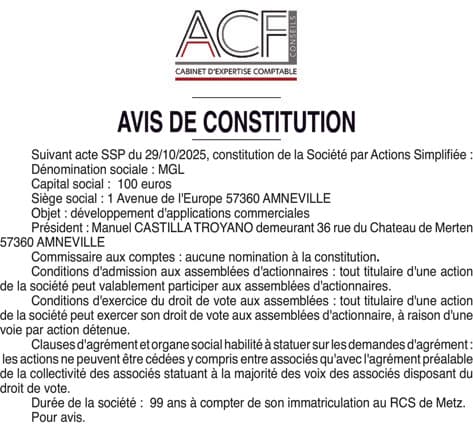 ACF CONSEILS
CABINET D'EXPERTISE COMPTABLE

AVIS DE CONSTITUTION

Suivant acte SSP du 29/10/2025, constitution de la Société par Actions Simplifiée :
Dénomination sociale : MGL
Capital social : 100 euros
Siège social : 1 Avenue de l'Europe 57360 AMNEVILLE
Objet : développement d'applications commerciales
Président : Manuel CASTILLA TROYANO demeurant 36 rue du Chateau de Merten 57360 AMNEVILLE
Commissaire aux comptes : aucune nomination à la constitution.
Conditions d'admission aux assemblées d'actionnaires : tout titulaire d'une action de la société peut valablement participer aux assemblées d'actionnaires.
Conditions d'exercice du droit de vote aux assemblées : tout titulaire d'une action de la société peut exercer son droit de vote aux assemblées d'actionnaire, à raison d'une voie par action détenue.
Clauses d'agrément et organe social habilité à statuer sur les demandes d'agrément : les actions ne peuvent être cédées y compris entre associés qu'avec l'agrément préalable de la collectivité des associés statuant à la majorité des voix des associés disposant du droit de vote.
Durée de la société : 99 ans à compter de son immatriculation au RCS de Metz.
Pour avis.